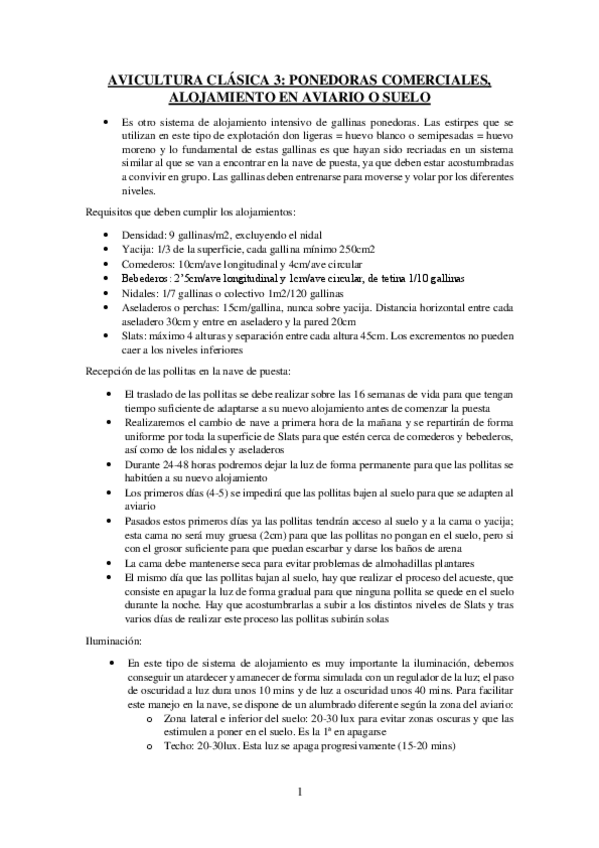 AVICULTURA CLÁSICA 3: PONEDORAS COMERCIALES, ALOJAMIENTO EN AVIARIO O SUELO

• Es otro sistema de alojamiento intensivo de gallinas ponedoras. Las estirpes que se utilizan en este tipo de explotación don ligeras = huevo blanco o semipesadas = huevo moreno y lo fundamental de estas gallinas es que hayan sido recriadas en un sistema similar al que se van a encontrar en la nave de puesta, ya que deben estar acostumbradas a convivir en grupo. Las gallinas deben entrenarse para moverse y volar por los diferentes niveles.

Requisitos que deben cumplir los alojamientos:

• Densidad: 9 gallinas/m2, excluyendo el nidal
• Yacija: 1/3 de la superficie, cada gallina mínimo 250cm2
• Comederos: 10cm/ave longitudinal y 4cm/ave circular
• Bebederos: 2'5cm/ave longitudinal y 1cm/ave circular, de tetina 1/10 gallinas
• Nidales: 1/7 gallinas o colectivo 1m2/120 gallinas
• Aseladeros o perchas: 15cm/gallina, nunca sobre yacija. Distancia horizontal entre cada aseladero 30cm y entre en aseladero y la pared 20cm
• Slats: máximo 4 alturas y separación entre cada altura 45cm. Los excrementos no pueden caer a los niveles inferiores

Recepción de las pollitas en la nave de puesta:

• El traslado de las pollitas se debe realizar sobre las 16 semanas de vida para que tengan tiempo suficiente de adaptarse a su nuevo alojamiento antes de comenzar la puesta
• Realizaremos el cambio de nave a primera hora de la mañana y se repartirán de forma uniforme por toda la superficie de Slats para que estén cerca de comederos y bebederos, así como de los nidales y aseladeros
• Durante 24-48 horas podremos dejar la luz de forma permanente para que las pollitas se habitúen a su nuevo alojamiento
• Los primeros días (4-5) se impedirá que las pollitas bajen al suelo para que se adapten al aviario
• Pasados estos primeros días ya las pollitas tendrán acceso al suelo y a la cama o yacija; esta cama no será muy gruesa (2cm) para que las pollitas no pongan en el suelo, pero si con el grosor suficiente para que puedan escarbar y darse los baños de arena
• La cama debe mantenerse seca para evitar problemas de almohadillas plantares
• El mismo día que las pollitas bajan al suelo, hay que realizar el proceso del acueste, que consiste en apagar la luz de forma gradual para que ninguna pollita se quede en el suelo durante la noche. Hay que acostumbrarlas a subir a los distintos niveles de Slats y tras varios días de realizar este proceso las pollitas subirán solas

Iluminación:

• En este tipo de sistema de alojamiento es muy importante la iluminación, debemos conseguir un atardecer y amanecer de forma simulada con un regulador de la luz; el paso de oscuridad a luz dura unos 10 mins y de luz a oscuridad unos 40 mins. Para facilitar este manejo en la nave, se dispone de un alumbrado diferente según la zona del aviario:
o Zona lateral e inferior del suelo: 20-30 lux para evitar zonas oscuras y que las estimulen a poner en el suelo. Es la 1ª en apagarse
o Techo: 20-30lux. Esta luz se apaga progresivamente (15-20 mins)

1